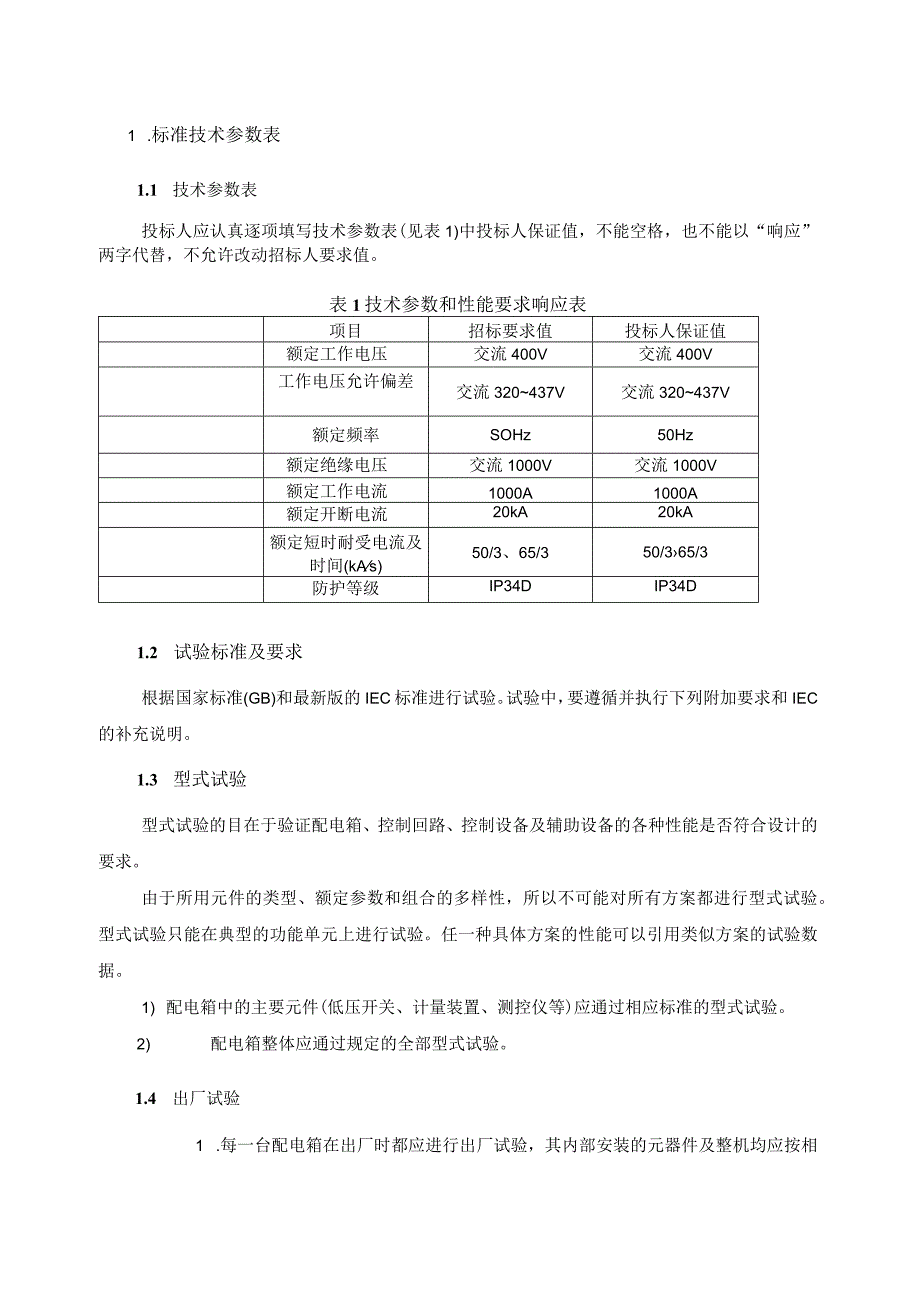 1 .标准技术参数表

1.1 技术参数表

投标人应认真逐项填写技术参数表(见表1)中投标人保证值，不能空格，也不能以“响应”两字代替，不允许改动招标人要求值。

表1技术参数和性能要求响应表

| | 项目 | 招标要求值 | 投标人保证值 |
|---|---|---|---|
| | 额定工作电压 | 交流400V | 交流400V |
| | 工作电压允许偏差 | 交流320~437V | 交流320~437V |
| | 额定频率 | SOHz | 50Hz |
| | 额定绝缘电压 | 交流1000V | 交流1000V |
| | 额定工作电流 | 1000A | 1000A |
| | 额定开断电流 | 20kA | 20kA |
| | 额定短时耐受电流及时间(kA/s) | 50/3、65/3 | 50/3›65/3 |
| | 防护等级 | IP34D | IP34D |

1.2 试验标准及要求

根据国家标准(GB)和最新版的IEC标准进行试验。试验中，要遵循并执行下列附加要求和IEC的补充说明。

1.3 型式试验

型式试验的目在于验证配电箱、控制回路、控制设备及辅助设备的各种性能是否符合设计的要求。

由于所用元件的类型、额定参数和组合的多样性，所以不可能对所有方案都进行型式试验。型式试验只能在典型的功能单元上进行试验。任一种具体方案的性能可以引用类似方案的试验数据。

1) 配电箱中的主要元件(低压开关、计量装置、测控仪等)应通过相应标准的型式试验。

2) 配电箱整体应通过规定的全部型式试验。

1.4 出厂试验

1 .每一台配电箱在出厂时都应进行出厂试验，其内部安装的元器件及整机均应按相